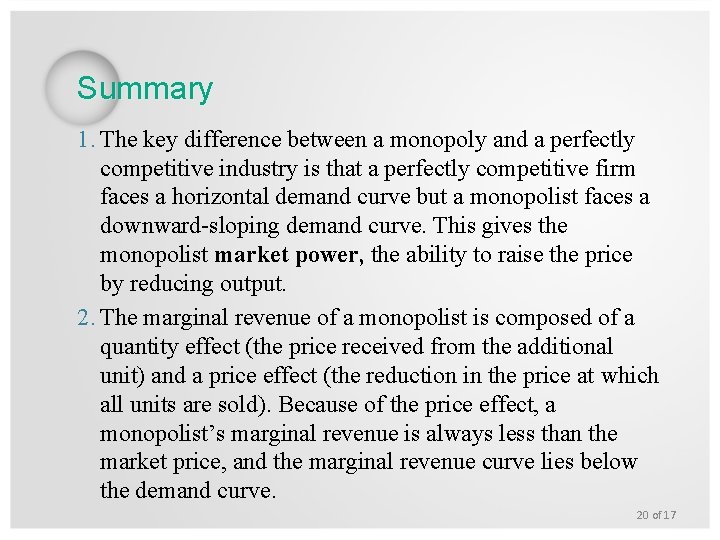 Summary

1. The key difference between a monopoly and a perfectly competitive industry is that a perfectly competitive firm faces a horizontal demand curve but a monopolist faces a downward-sloping demand curve. This gives the monopolist market power, the ability to raise the price by reducing output.

2. The marginal revenue of a monopolist is composed of a quantity effect (the price received from the additional unit) and a price effect (the reduction in the price at which all units are sold). Because of the price effect, a monopolist's marginal revenue is always less than the market price, and the marginal revenue curve lies below the demand curve.

20 of 17